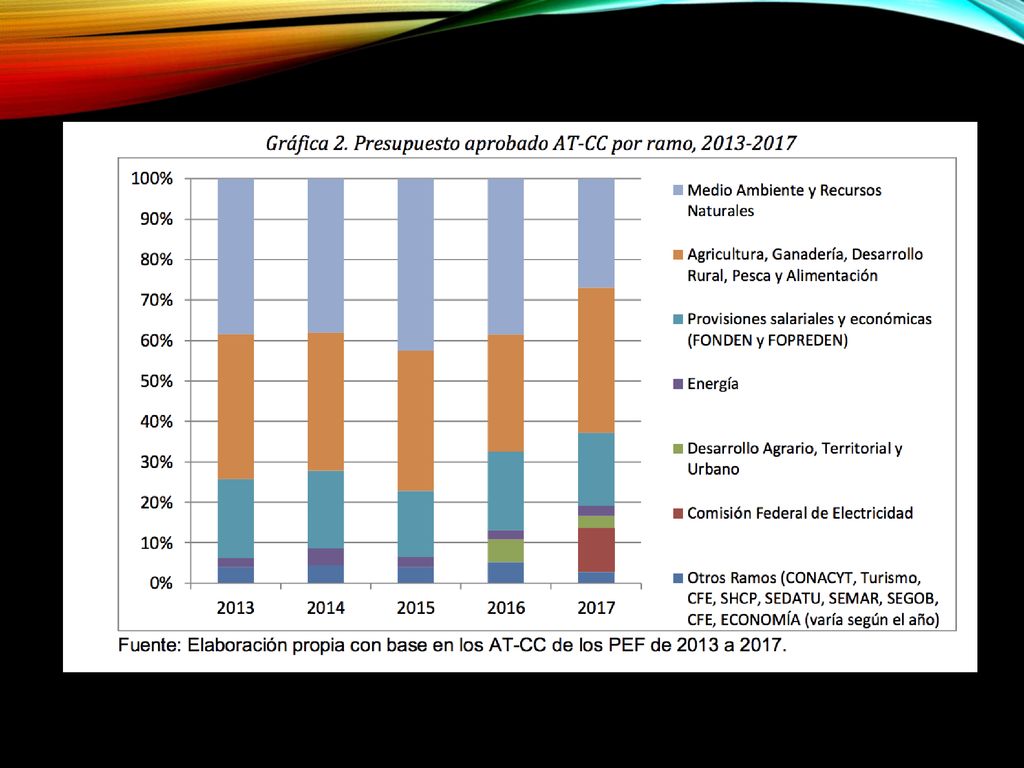 Gráfica 2. Presupuesto aprobado AT-CC por ramo, 2013-2017

100%
90%
80%
70%
60%
50%
40%
30%
20%
10%
0%

2013
2014
2015
2016
2017

Medio Ambiente y Recursos Naturales

Agricultura, Ganadería, Desarrollo Rural, Pesca y Alimentación

Provisiones salariales y económicas (FONDEN y FOPREDEN)

Energía

Desarrollo Agrario, Territorial y Urbano

Comisión Federal de Electricidad

Otros Ramos (CONACYT, Turismo, CFE, SHCP, SEDATU, SEMAR, SEGOB, CFE, ECONOMÍA (varía según el año)

Fuente: Elaboración propia con base en los AT-CC de los PEF de 2013 a 2017.